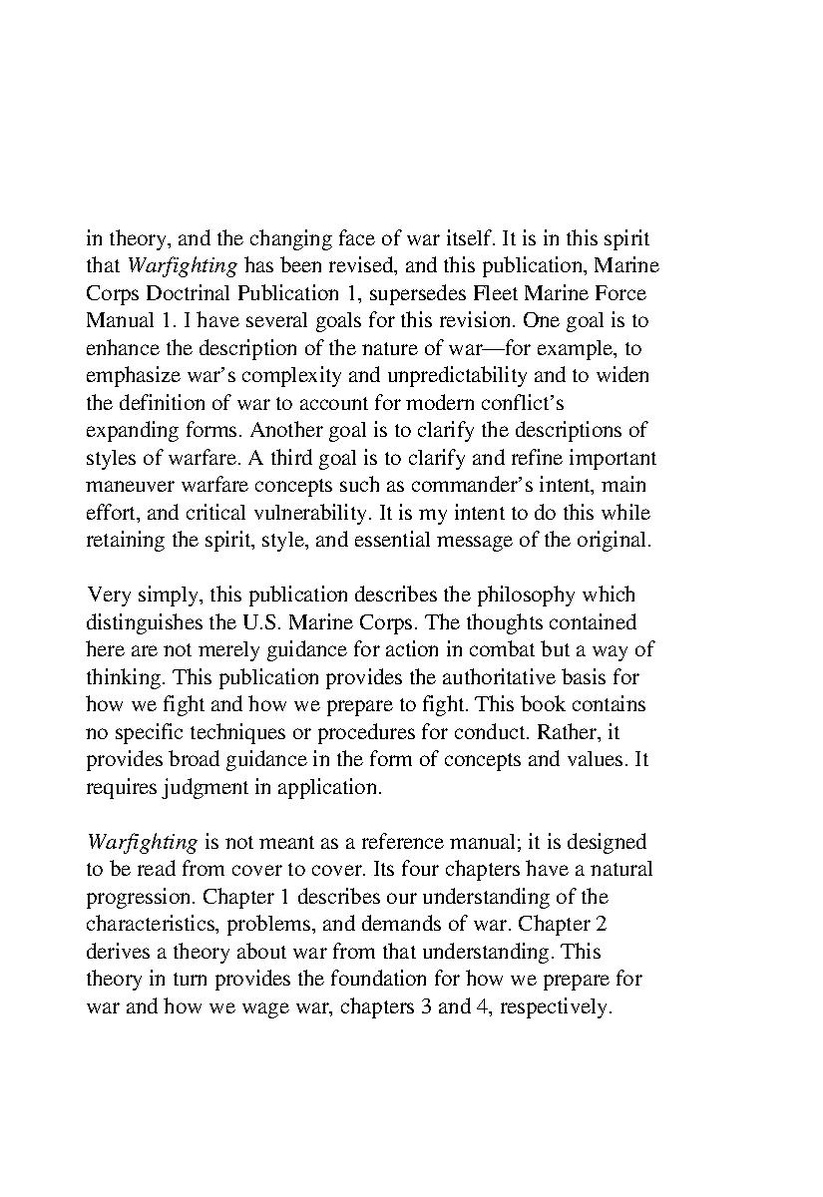 in theory, and the changing face of war itself. It is in this spirit that Warfighting has been revised, and this publication, Marine Corps Doctrinal Publication 1, supersedes Fleet Marine Force Manual 1. I have several goals for this revision. One goal is to enhance the description of the nature of war—for example, to emphasize war's complexity and unpredictability and to widen the definition of war to account for modern conflict's expanding forms. Another goal is to clarify the descriptions of styles of warfare. A third goal is to clarify and refine important maneuver warfare concepts such as commander's intent, main effort, and critical vulnerability. It is my intent to do this while retaining the spirit, style, and essential message of the original.

Very simply, this publication describes the philosophy which distinguishes the U.S. Marine Corps. The thoughts contained here are not merely guidance for action in combat but a way of thinking. This publication provides the authoritative basis for how we fight and how we prepare to fight. This book contains no specific techniques or procedures for conduct. Rather, it provides broad guidance in the form of concepts and values. It requires judgment in application.

Warfighting is not meant as a reference manual; it is designed to be read from cover to cover. Its four chapters have a natural progression. Chapter 1 describes our understanding of the characteristics, problems, and demands of war. Chapter 2 derives a theory about war from that understanding. This theory in turn provides the foundation for how we prepare for war and how we wage war, chapters 3 and 4, respectively.